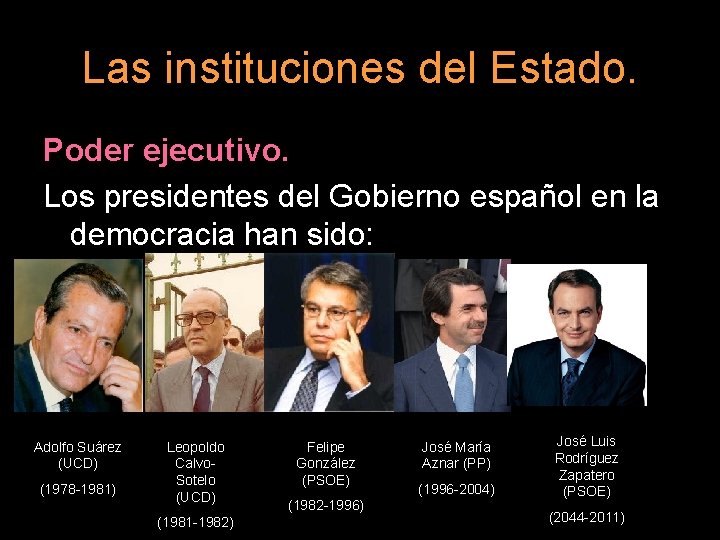 Las instituciones del Estado.

Poder ejecutivo.

Los presidentes del Gobierno español en la democracia han sido:

Adolfo Suárez (UCD)

(1978-1981)

Leopoldo Calvo-Sotelo (UCD)

(1981-1982)

Felipe González (PSOE)

(1982-1996)

José María Aznar (PP)

(1996-2004)

José Luis Rodríguez Zapatero (PSOE)

(2044-2011)